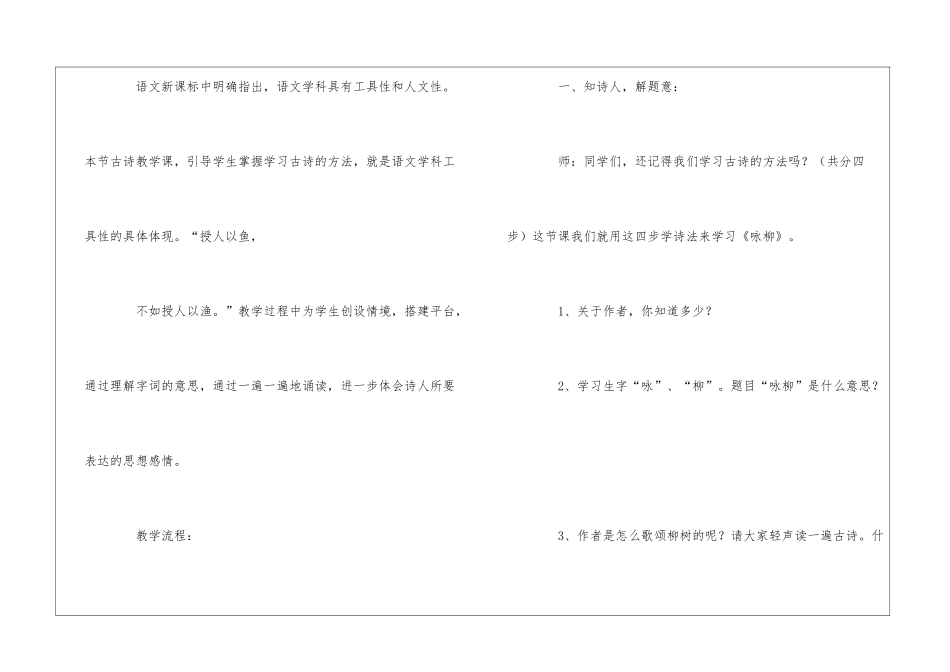 语文新课标中明确指出，语文学科具有工具性和人文性。

本节古诗教学课，引导学生掌握学习古诗的方法，就是语文学科工具性的具体体现。“授人以鱼，

不如授人以渔。”教学过程中为学生创设情境，搭建平台，通过理解字词的意思，通过一遍一遍地诵读，进一步体会诗人所要表达的思想感情。

教学流程：

一、知诗人，解题意：

师：同学们，还记得我们学习古诗的方法吗？（共分四步）这节课我们就用这四步学诗法来学习《咏柳》。

1、关于作者，你知道多少？

2、学习生字“咏”、“柳”。题目“咏柳”是什么意思？

3、作者是怎么歌颂柳树的呢？请大家轻声读一遍古诗。什